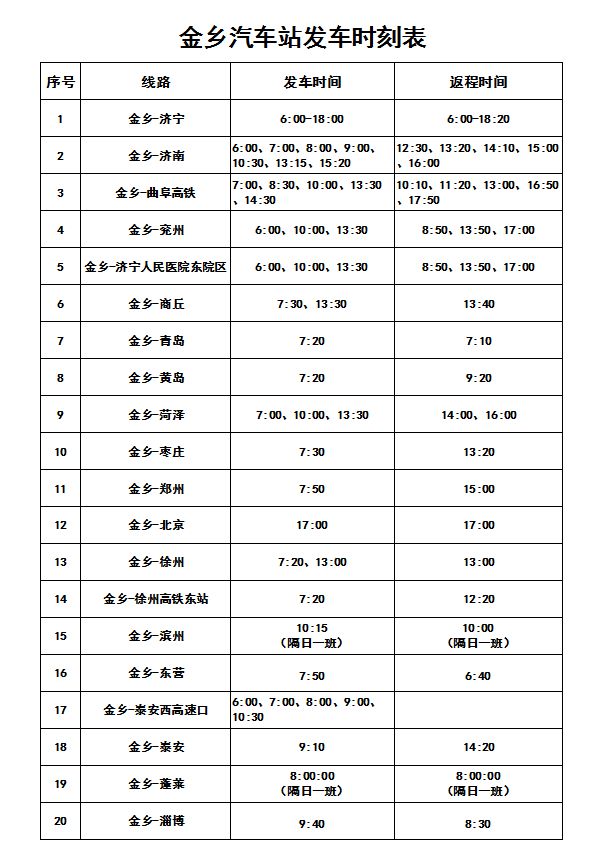 金乡汽车站发车时刻表

| 序号 | 线路 | 发车时间 | 返程时间 |
|---|---|---|---|
| 1 | 金乡-济宁 | 6:00-18:00 | 6:00-18:20 |
| 2 | 金乡-济南 | 6:00、7:00、8:00、9:00、10:30、13:15、15:20 | 12:30、13:20、14:10、15:00、16:00 |
| 3 | 金乡-曲阜高铁 | 7:00、8:30、10:00、13:30、14:30 | 10:10、11:20、13:00、16:50、17:50 |
| 4 | 金乡-兖州 | 6:00、10:00、13:30 | 8:50、13:50、17:00 |
| 5 | 金乡-济宁人民医院东院区 | 6:00、10:00、13:30 | 8:50、13:50、17:00 |
| 6 | 金乡-商丘 | 7:30、13:30 | 13:40 |
| 7 | 金乡-青岛 | 7:20 | 7:10 |
| 8 | 金乡-黄岛 | 7:20 | 9:20 |
| 9 | 金乡-菏泽 | 7:00、10:00、13:30 | 14:00、16:00 |
| 10 | 金乡-枣庄 | 7:30 | 13:20 |
| 11 | 金乡-郑州 | 7:50 | 15:00 |
| 12 | 金乡-北京 | 17:00 | 17:00 |
| 13 | 金乡-徐州 | 7:20、13:00 | 13:00 |
| 14 | 金乡-徐州高铁东站 | 7:20 | 12:20 |
| 15 | 金乡-滨州 | 10:15 (隔日一班) | 10:00 (隔日一班) |
| 16 | 金乡-东营 | 7:50 | 6:40 |
| 17 | 金乡-泰安西高速口 | 6:00、7:00、8:00、9:00、10:30 | |
| 18 | 金乡-泰安 | 9:10 | 14:20 |
| 19 | 金乡-蓬莱 | 8:00:00 (隔日一班) | 8:00:00 (隔日一班) |
| 20 | 金乡-淄博 | 9:40 | 8:30 |